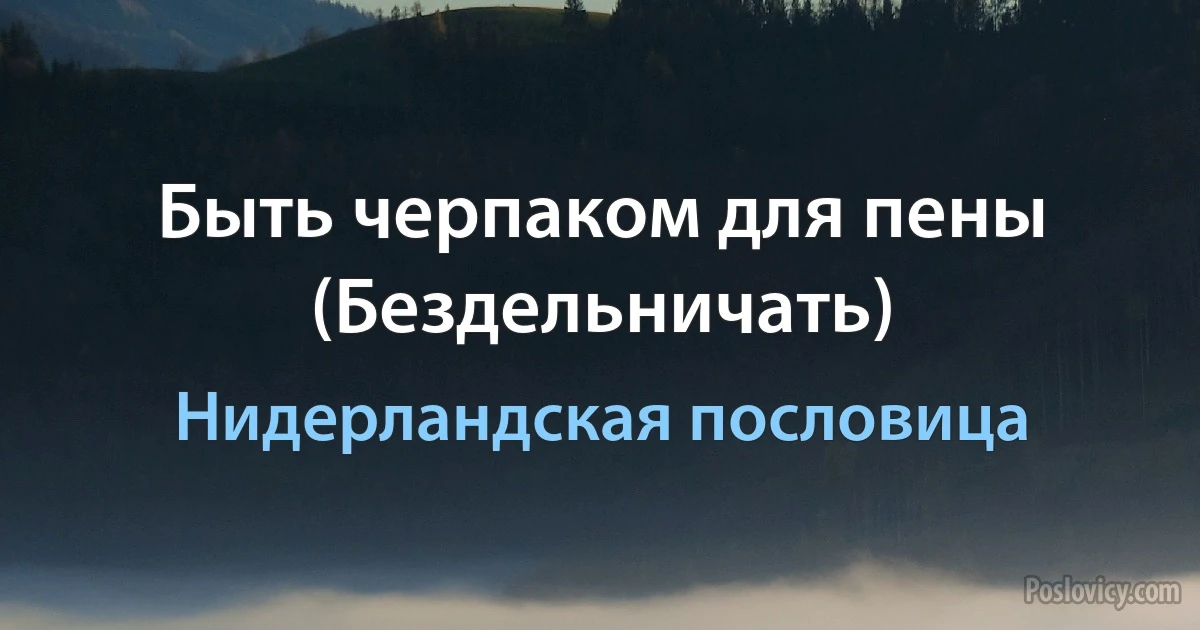 Быть черпаком для пены (Бездельничать)

Нидерландская пословица

Poslovicy.com